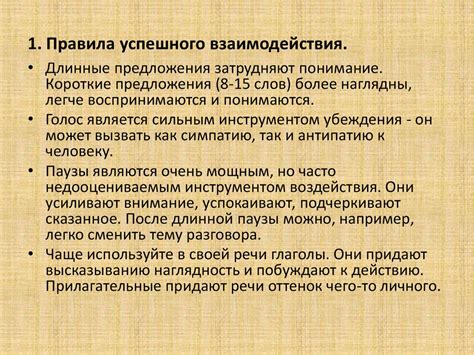 1. Правила успешного взаимодействия.

• Длинные предложения затрудняют понимание. Короткие предложения (8-15 слов) более наглядны, легче воспринимаются и понимаются.

• Голос является сильным инструментом убеждения - он может вызвать как симпатию, так и антипатию к человеку.

• Паузы являются очень мощным, но часто недооцениваемым инструментом воздействия. Они усиливают внимание, успокаивают, подчеркивают сказанное. После длинной паузы можно, например, легко сменить тему разговора.

• Чаще используйте в своей речи глаголы. Они придают высказыванию наглядность и побуждают к действию. Прилагательные придают речи оттенок чего-то личного.